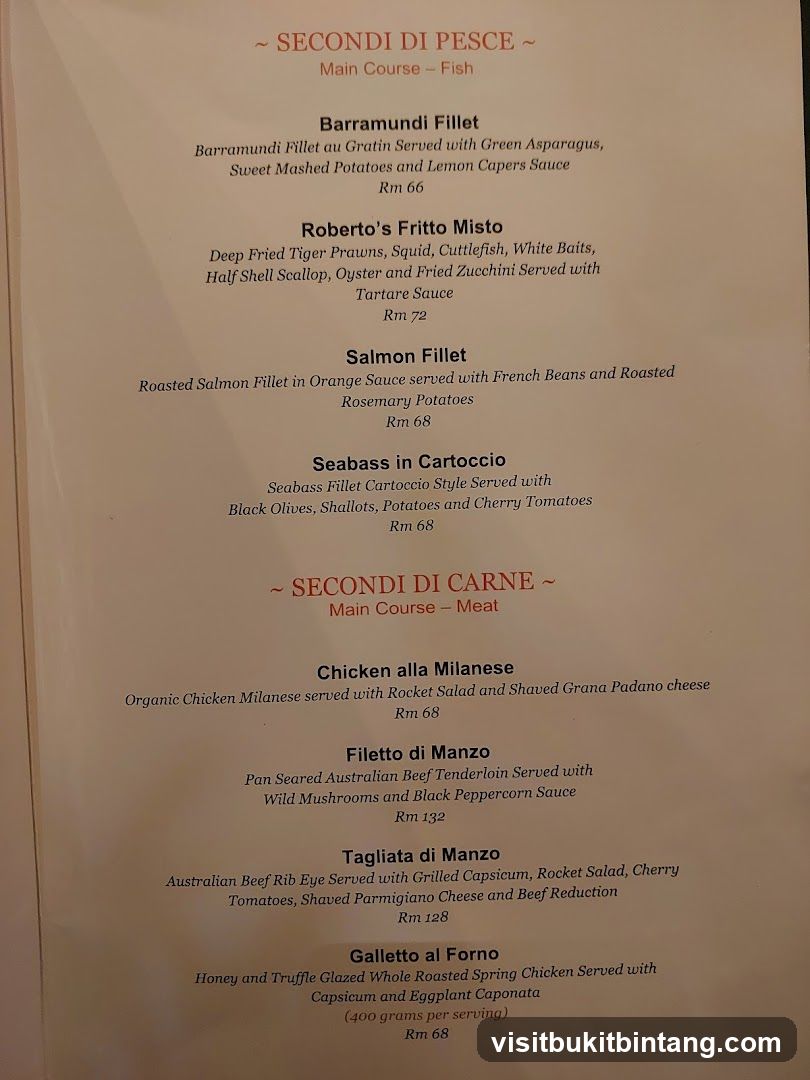 ~ SECONDI DI PESCE ~
Main Course – Fish

Barramundi Fillet
Barramundi Fillet au Gratin Served with Green Asparagus, Sweet Mashed Potatoes and Lemon Capers Sauce
Rm 66

Roberto's Fritto Misto
Deep Fried Tiger Prawns, Squid, Cuttlefish, White Baits, Half Shell Scallop, Oyster and Fried Zucchini Served with Tartare Sauce
Rm 72

Salmon Fillet
Roasted Salmon Fillet in Orange Sauce served with French Beans and Roasted Rosemary Potatoes
Rm 68

Seabass in Cartoccio
Seabass Fillet Cartoccio Style Served with Black Olives, Shallots, Potatoes and Cherry Tomatoes
Rm 68

~ SECONDI DI CARNE ~
Main Course – Meat

Chicken alla Milanese
Organic Chicken Milanese served with Rocket Salad and Shaved Grana Padano cheese
Rm 68

Filetto di Manzo
Pan Seared Australian Beef Tenderloin Served with Wild Mushrooms and Black Peppercorn Sauce
Rm 132

Tagliata di Manzo
Australian Beef Rib Eye Served with Grilled Capsicum, Rocket Salad, Cherry Tomatoes, Shaved Parmigiano Cheese and Beef Reduction
Rm 128

Galletto al Forno
Honey and Truffle Glazed Whole Roasted Spring Chicken Served with Capsicum and Eggplant Caponata
(400 grams per serving)
Rm 68

visitbukitbintang.com